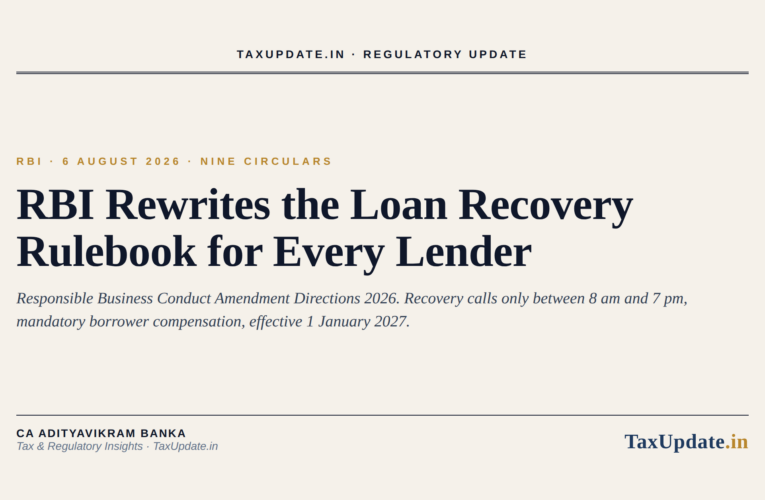 TAXUPDATE.IN · REGULATORY UPDATE

RBI · 6 AUGUST 2026 · NINE CIRCULARS

RBI Rewrites the Loan Recovery Rulebook for Every Lender

Responsible Business Conduct Amendment Directions 2026. Recovery calls only between 8 am and 7 pm, mandatory borrower compensation, effective 1 January 2027.

CA ADITYAVIKRAM BANKA
Tax & Regulatory Insights · TaxUpdate.in

TaxUpdate.in